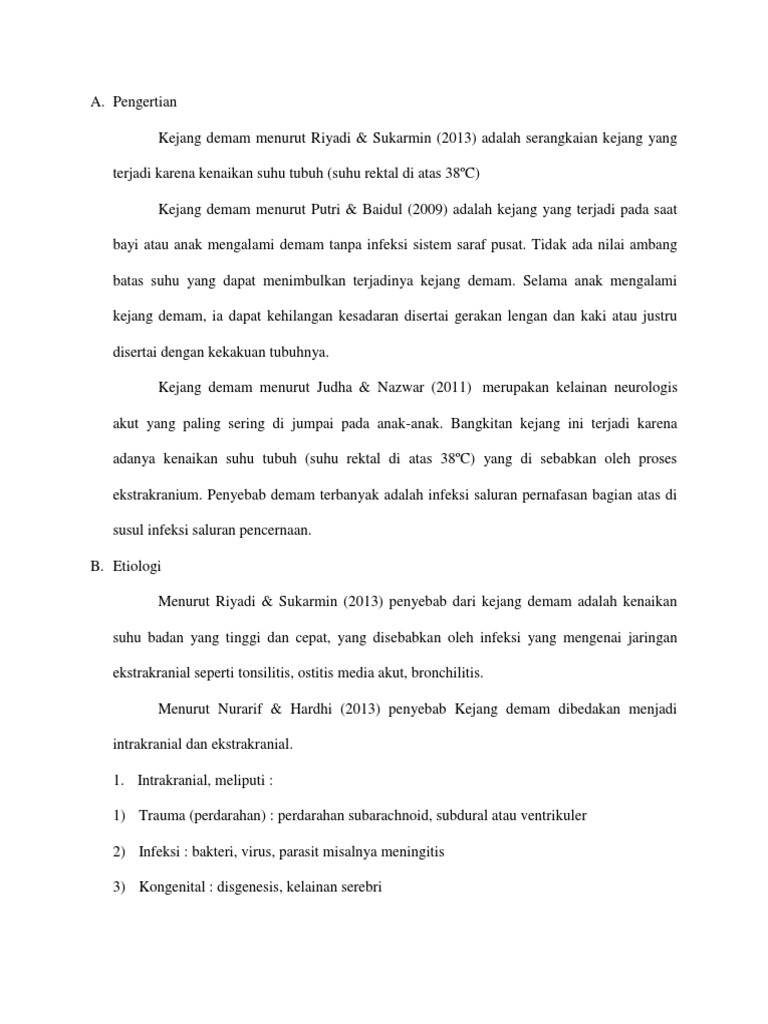 A. Pengertian

Kejang demam menurut Riyadi & Sukarmin (2013) adalah serangkaian kejang yang terjadi karena kenaikan suhu tubuh (suhu rektal di atas 38ºC)

Kejang demam menurut Putri & Baidul (2009) adalah kejang yang terjadi pada saat bayi atau anak mengalami demam tanpa infeksi sistem saraf pusat. Tidak ada nilai ambang batas suhu yang dapat menimbulkan terjadinya kejang demam. Selama anak mengalami kejang demam, ia dapat kehilangan kesadaran disertai gerakan lengan dan kaki atau justru disertai dengan kekakuan tubuhnya.

Kejang demam menurut Judha & Nazwar (2011) merupakan kelainan neurologis akut yang paling sering di jumpai pada anak-anak. Bangkitan kejang ini terjadi karena adanya kenaikan suhu tubuh (suhu rektal di atas 38ºC) yang di sebabkan oleh proses ekstrakranium. Penyebab demam terbanyak adalah infeksi saluran pernafasan bagian atas di susul infeksi saluran pencernaan.

B. Etiologi

Menurut Riyadi & Sukarmin (2013) penyebab dari kejang demam adalah kenaikan suhu badan yang tinggi dan cepat, yang disebabkan oleh infeksi yang mengenai jaringan ekstrakranial seperti tonsilitis, ostitis media akut, bronchilitis.

Menurut Nurarif & Hardhi (2013) penyebab Kejang demam dibedakan menjadi intrakranial dan ekstrakranial.

1. Intrakranial, meliputi :

1) Trauma (perdarahan) : perdarahan subarachnoid, subdural atau ventrikuler

2) Infeksi : bakteri, virus, parasit misalnya meningitis

3) Kongenital : disgenesis, kelainan serebri